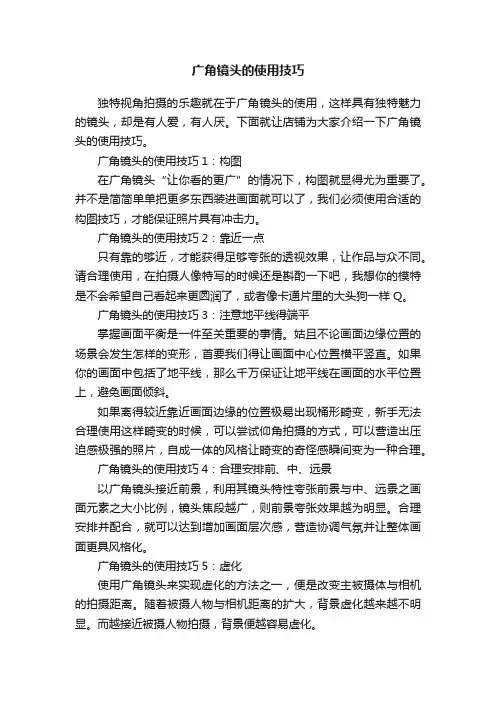 广角镜头的使用技巧

独特视角拍摄的乐趣就在于广角镜头的使用，这样具有独特魅力的镜头，却是有人爱，有人厌。下面就让店铺为大家介绍一下广角镜头的使用技巧。

广角镜头的使用技巧 1：构图

在广角镜头“让你看的更广”的情况下，构图就显得尤为重要了。并不是简简单单把更多东西装进画面就可以了，我们必须使用合适的构图技巧，才能保证照片具有冲击力。

广角镜头的使用技巧 2：靠近一点

只有靠的够近，才能获得足够夸张的透视效果，让作品与众不同。请合理使用，在拍摄人像特写的时候还是斟酌一下吧，我想你的模特是不会希望自己看起来更圆润了，或者像卡通片里的大头狗一样 Q。

广角镜头的使用技巧 3：注意地平线得端平

掌握画面平衡是一件至关重要的事情。姑且不论画面边缘位置的场景会发生怎样的变形，首要我们得让画面中心位置横平竖直。如果你的画面中包括了地平线，那么千万保证让地平线在画面的水平位置上，避免画面倾斜。

如果离得较近靠近画面边缘的位置极易出现桶形畸变，新手无法合理使用这样畸变的时候，可以尝试仰角拍摄的方式，可以营造出压迫感极强的照片，自成一体的风格让畸变的奇怪感瞬间变为一种合理。

广角镜头的使用技巧 4：合理安排前、中、远景

以广角镜头接近前景，利用其镜头特性夸张前景与中、远景之画面元素之大小比例，镜头焦段越广，则前景夸张效果越为明显。合理安排并配合，就可以达到增加画面层次感，营造协调气氛并让整体画面更具风格化。

广角镜头的使用技巧 5：虚化

使用广角镜头来实现虚化的方法之一，便是改变主被摄体与相机的拍摄距离。随着被摄人物与相机距离的扩大，背景虚化越来越不明显。而越接近被摄人物拍摄，背景便越容易虚化。